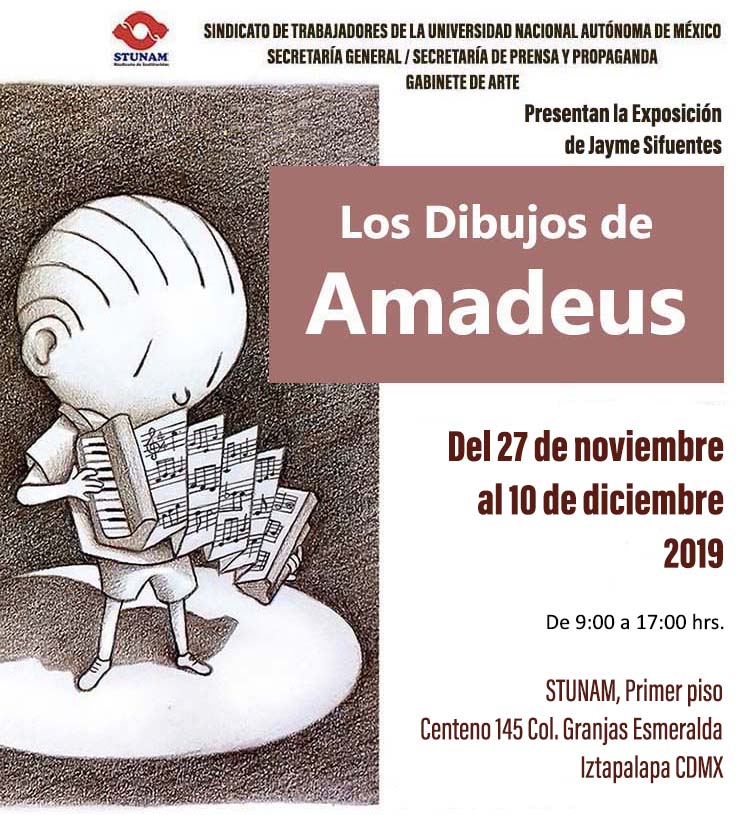 STUNAM

SINDICATO DE TRABAJADORES DE LA UNIVERSIDAD NACIONAL AUTÓNOMA DE MÉXICO
SECRETARÍA GENERAL / SECRETARÍA DE PRENSA Y PROPAGANDA
GABINETE DE ARTE

Presentan la Exposición
de Jayme Sifuentes

Los Dibujos de
Amadeus

Del 27 de noviembre
al 10 de diciembre
2019

De 9:00 a 17:00 hrs.

STUNAM, Primer piso
Centeno 145 Col. Granjas Esmeralda
Iztapalapa CDMX